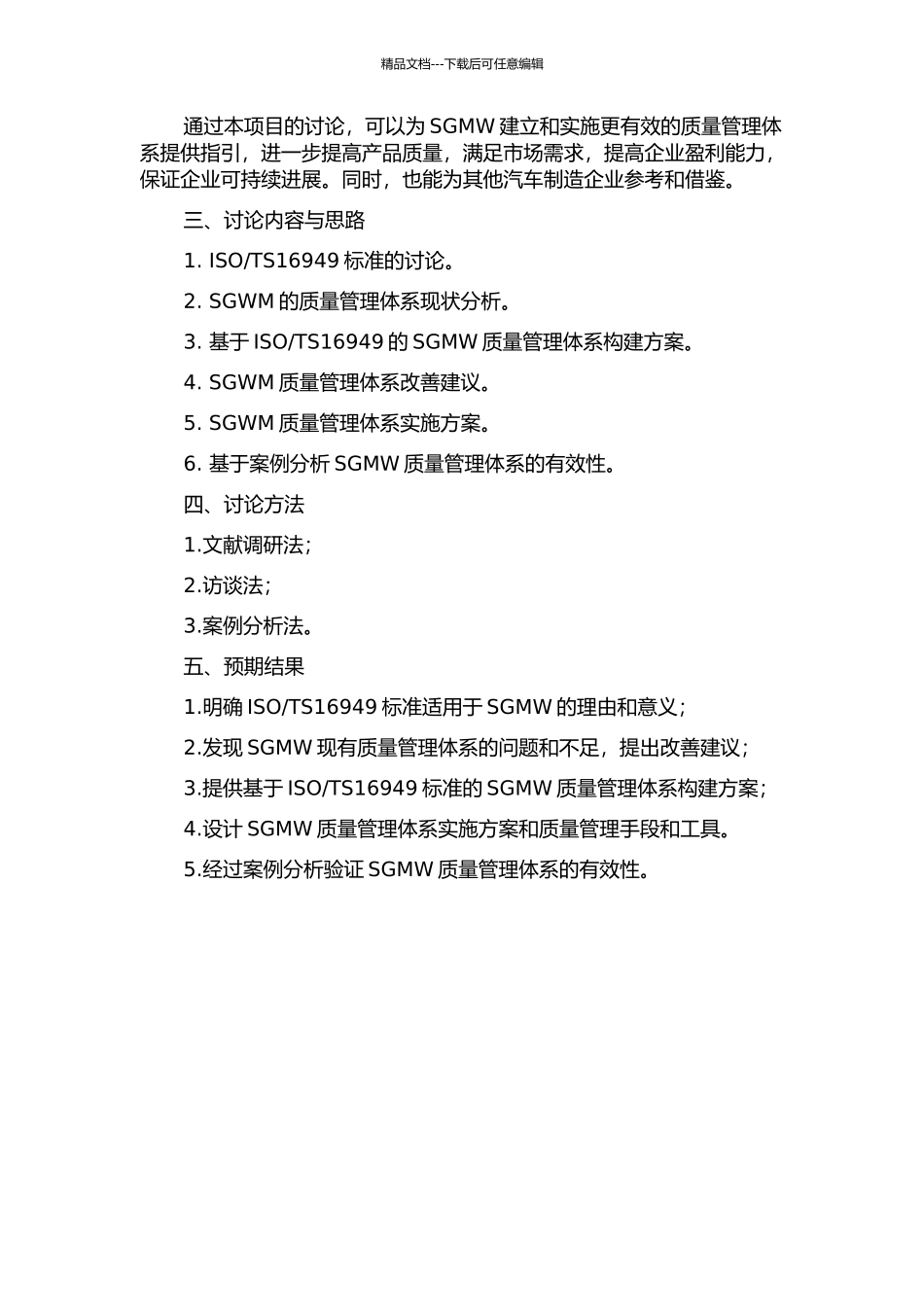 精品文档---下载后可任意编辑

通过本项目的讨论，可以为 SGMW 建立和实施更有效的质量管理体系提供指引，进一步提高产品质量，满足市场需求，提高企业盈利能力，保证企业可持续进展。同时，也能为其他汽车制造企业参考和借鉴。

三、讨论内容与思路

1. ISO/TS16949 标准的讨论。

2. SGWM 的质量管理体系现状分析。

3. 基于 ISO/TS16949 的 SGMW 质量管理体系构建方案。

4. SGWM 质量管理体系改善建议。

5. SGWM 质量管理体系实施方案。

6. 基于案例分析 SGMW 质量管理体系的有效性。

四、讨论方法

1.文献调研法；

2.访谈法；

3.案例分析法。

五、预期结果

1.明确 ISO/TS16949 标准适用于 SGMW 的理由和意义；

2.发现 SGMW 现有质量管理体系的问题和不足，提出改善建议；

3.提供基于 ISO/TS16949 标准的 SGMW 质量管理体系构建方案；

4.设计 SGMW 质量管理体系实施方案和质量管理手段和工具。

5.经过案例分析验证 SGMW 质量管理体系的有效性。